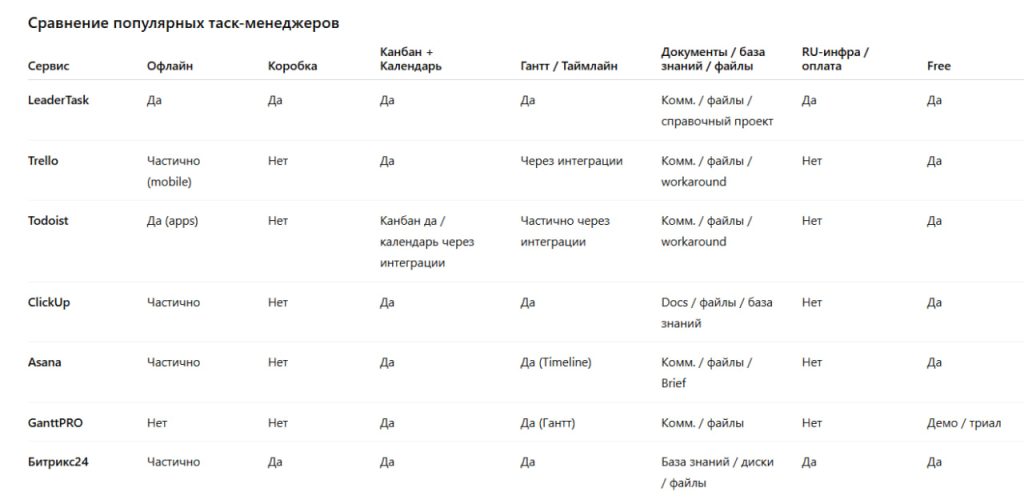 Сравнение популярных таск-менеджеров

| Сервис | Офлайн | Коробка | Канбан + Календарь | Гантт / Таймлайн | Документы / база знаний / файлы | RU-инфра / оплата | Free |
|---|---|---|---|---|---|---|---|
| LeaderTask | Да | Да | Да | Да | Комм. / файлы / справочный проект | Да | Да |
| Trello | Частично (mobile) | Нет | Да | Через интеграции | Комм. / файлы / workaround | Нет | Да |
| Todoist | Да (apps) | Нет | Канбан да / календарь через интеграции | Частично через интеграции | Комм. / файлы / workaround | Нет | Да |
| ClickUp | Частично | Нет | Да | Да | Docs / файлы / база знаний | Нет | Да |
| Asana | Частично | Нет | Да | Да (Timeline) | Комм. / файлы / Brief | Нет | Да |
| GanttPRO | Нет | Нет | Да | Да (Гантт) | Комм. / файлы | Нет | Демо / триал |
| Битрикс24 | Частично | Да | Да | Да | База знаний / диски / файлы | Да | Да |